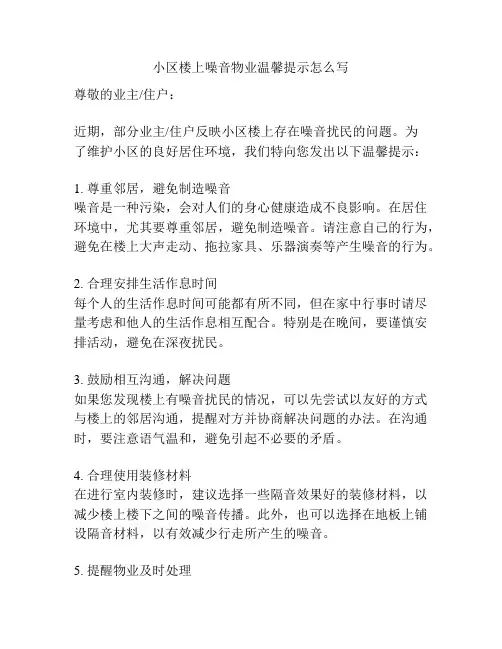 小区楼上噪音物业温馨提示怎么写

尊敬的业主/住户：

近期，部分业主/住户反映小区楼上存在噪音扰民的问题。为了维护小区的良好居住环境，我们特向您发出以下温馨提示：

1. 尊重邻居，避免制造噪音
噪音是一种污染，会对人们的身心健康造成不良影响。在居住环境中，尤其要尊重邻居，避免制造噪音。请注意自己的行为，避免在楼上大声走动、拖拉家具、乐器演奏等产生噪音的行为。

2. 合理安排生活作息时间
每个人的生活作息时间可能都有所不同，但在家中行事时请尽量考虑和他人的生活作息相互配合。特别是在晚间，要谨慎安排活动，避免在深夜扰民。

3. 鼓励相互沟通，解决问题
如果您发现楼上有噪音扰民的情况，可以先尝试以友好的方式与楼上的邻居沟通，提醒对方并协商解决问题的办法。在沟通时，要注意语气温和，避免引起不必要的矛盾。

4. 合理使用装修材料
在进行室内装修时，建议选择一些隔音效果好的装修材料，以减少楼上楼下之间的噪音传播。此外，也可以选择在地板上铺设隔音材料，以有效减少行走所产生的噪音。

5. 提醒物业及时处理